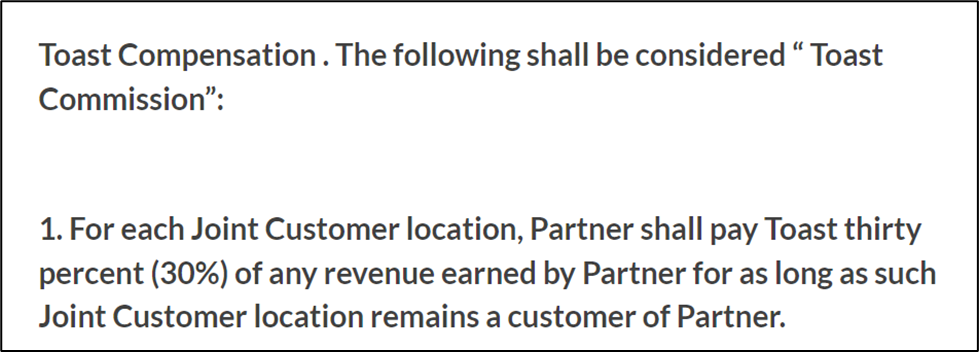 Toast Compensation . The following shall be considered “ Toast Commission”:

1. For each Joint Customer location, Partner shall pay Toast thirty percent (30%) of any revenue earned by Partner for as long as such Joint Customer location remains a customer of Partner.